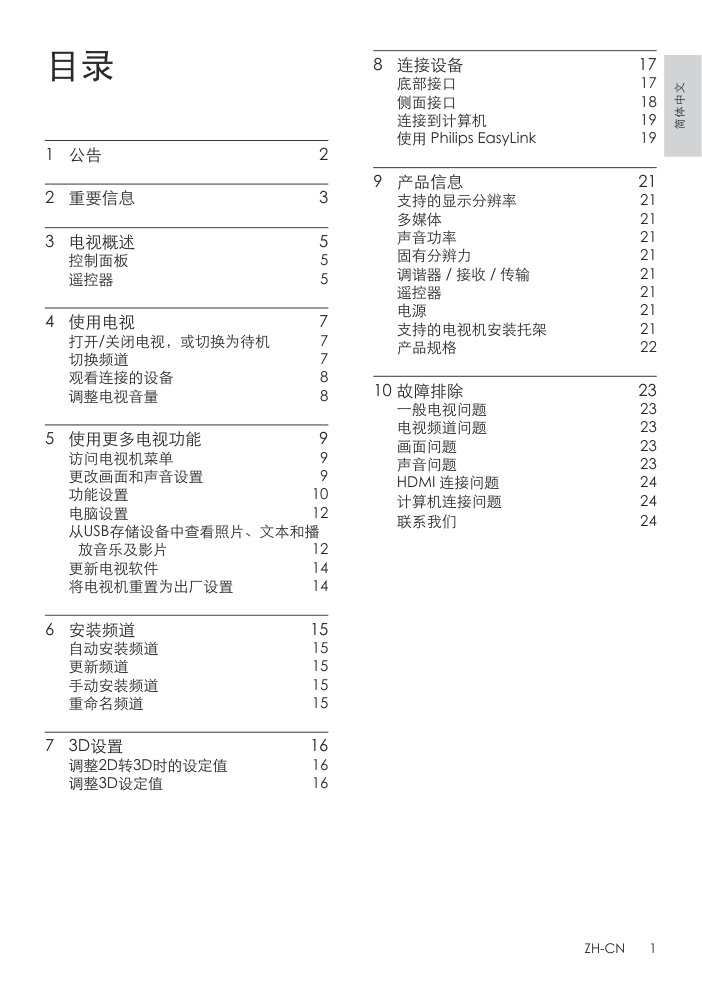 目录

1 公告 2

2 重要信息 3

3 电视概述 5
控制面板 5
遥控器 5

4 使用电视 7
打开/关闭电视，或切换为待机 7
切换频道 7
观看连接的设备 8
调整电视音量 8

5 使用更多电视功能 9
访问电视机菜单 9
更改画面和声音设置 9
功能设置 10
电脑设置 12
从USB存储设备中查看照片、文本和播放音乐及影片 12
更新电视软件 14
将电视机重置为出厂设置 14

6 安装频道 15
自动安装频道 15
更新频道 15
手动安装频道 15
重命名频道 15

7 3D设置 16
调整2D转3D时的设定值 16
调整3D设定值 16

8 连接设备 17
底部接口 17
侧面接口 18
连接到计算机 19
使用 Philips EasyLink 19

9 产品信息 21
支持的显示分辨率 21
多媒体 21
声音功率 21
固有分辨力 21
调谐器 / 接收 / 传输 21
遥控器 21
电源 21
支持的电视机安装托架 21
产品规格 22

10 故障排除 23
一般电视问题 23
电视频道问题 23
画面问题 23
声音问题 23
HDMI 连接问题 24
计算机连接问题 24
联系我们 24

简体中文

ZH-CN 1